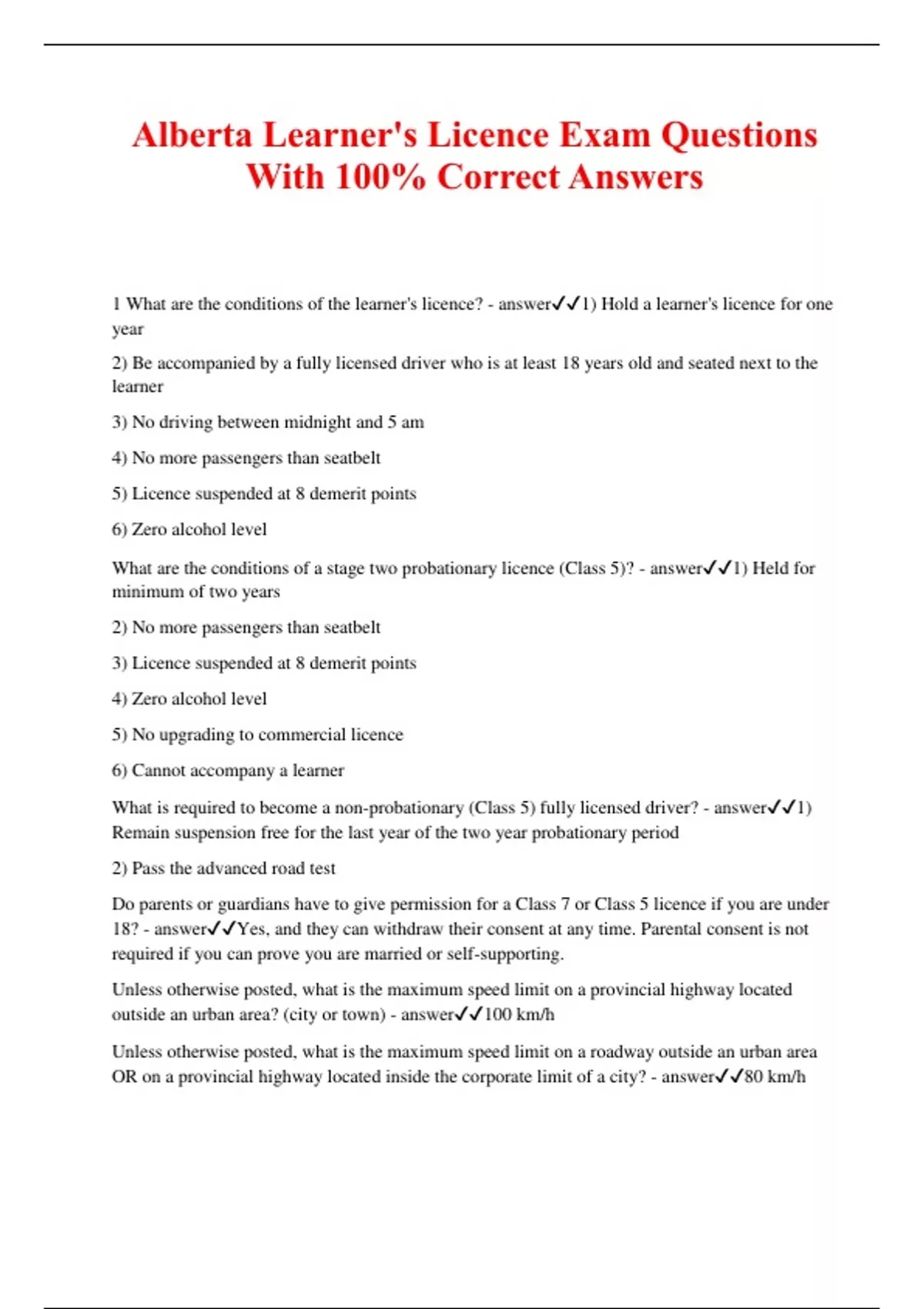 Alberta Learner's Licence Exam Questions With 100% Correct Answers

1 What are the conditions of the learner's licence? - answer✓✓1) Hold a learner's licence for one year

2) Be accompanied by a fully licensed driver who is at least 18 years old and seated next to the learner

3) No driving between midnight and 5 am

4) No more passengers than seatbelt

5) Licence suspended at 8 demerit points

6) Zero alcohol level

What are the conditions of a stage two probationary licence (Class 5)? - answer✓✓1) Held for minimum of two years

2) No more passengers than seatbelt

3) Licence suspended at 8 demerit points

4) Zero alcohol level

5) No upgrading to commercial licence

6) Cannot accompany a learner

What is required to become a non-probationary (Class 5) fully licensed driver? - answer✓✓1) Remain suspension free for the last year of the two year probationary period

2) Pass the advanced road test

Do parents or guardians have to give permission for a Class 7 or Class 5 licence if you are under 18? - answer✓✓Yes, and they can withdraw their consent at any time. Parental consent is not required if you can prove you are married or self-supporting.

Unless otherwise posted, what is the maximum speed limit on a provincial highway located outside an urban area? (city or town) - answer✓✓100 km/h

Unless otherwise posted, what is the maximum speed limit on a roadway outside an urban area OR on a provincial highway located inside the corporate limit of a city? - answer✓✓80 km/h